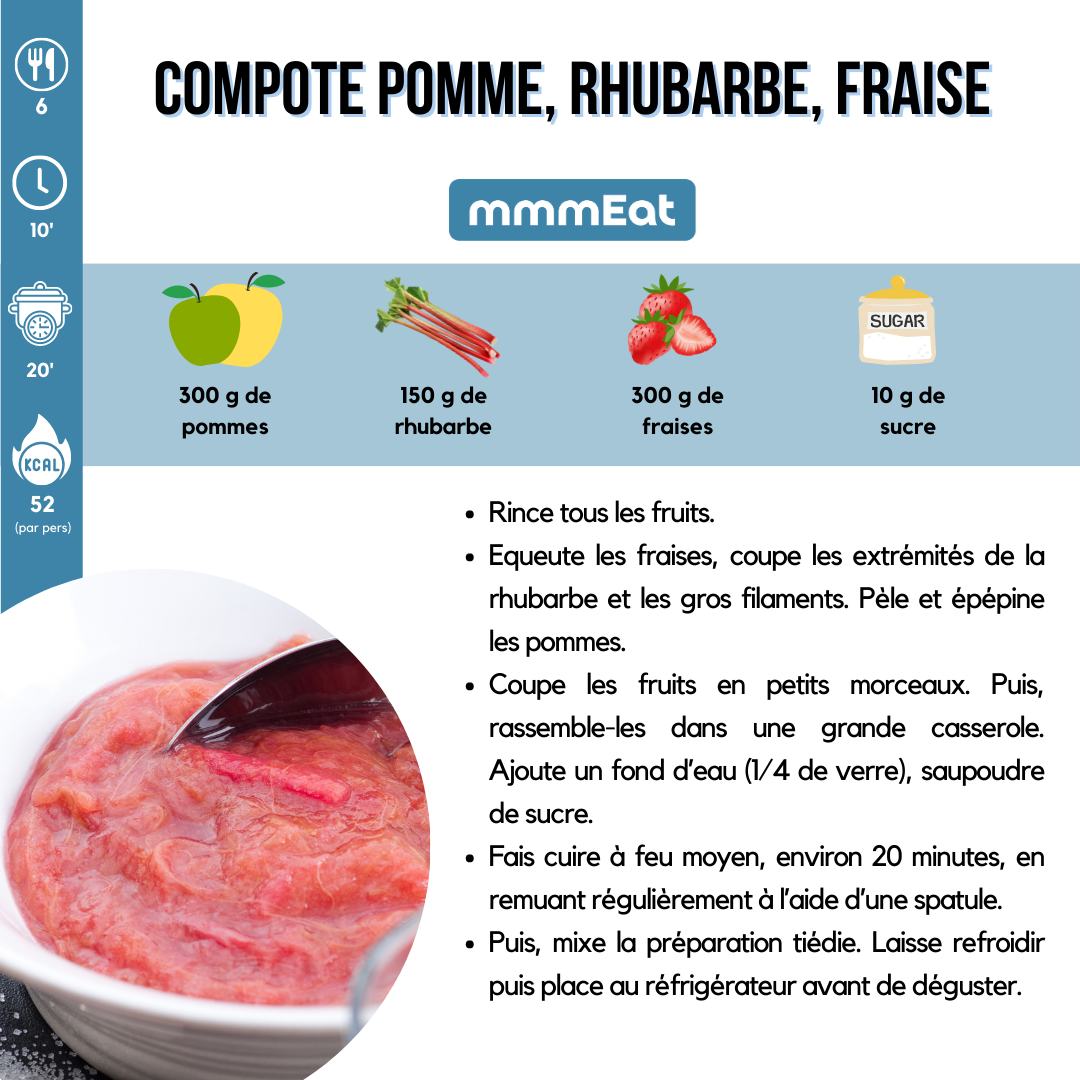 6

10'

20'

KCAL

52
(par pers)

COMPOTE POMME, RHUBARBE, FRAISE

mmmEat

SUGAR

300 g de pommes

150 g de rhubarbe

300 g de fraises

10 g de sucre

• Rince tous les fruits.
• Equeute les fraises, coupe les extrémités de la rhubarbe et les gros filaments. Pèle et épépine les pommes.
• Coupe les fruits en petits morceaux. Puis, rassemble-les dans une grande casserole. Ajoute un fond d'eau (1/4 de verre), saupoudre de sucre.
• Fais cuire à feu moyen, environ 20 minutes, en remuant régulièrement à l'aide d'une spatule.
• Puis, mixe la préparation tiédie. Laisse refroidir puis place au réfrigérateur avant de déguster.